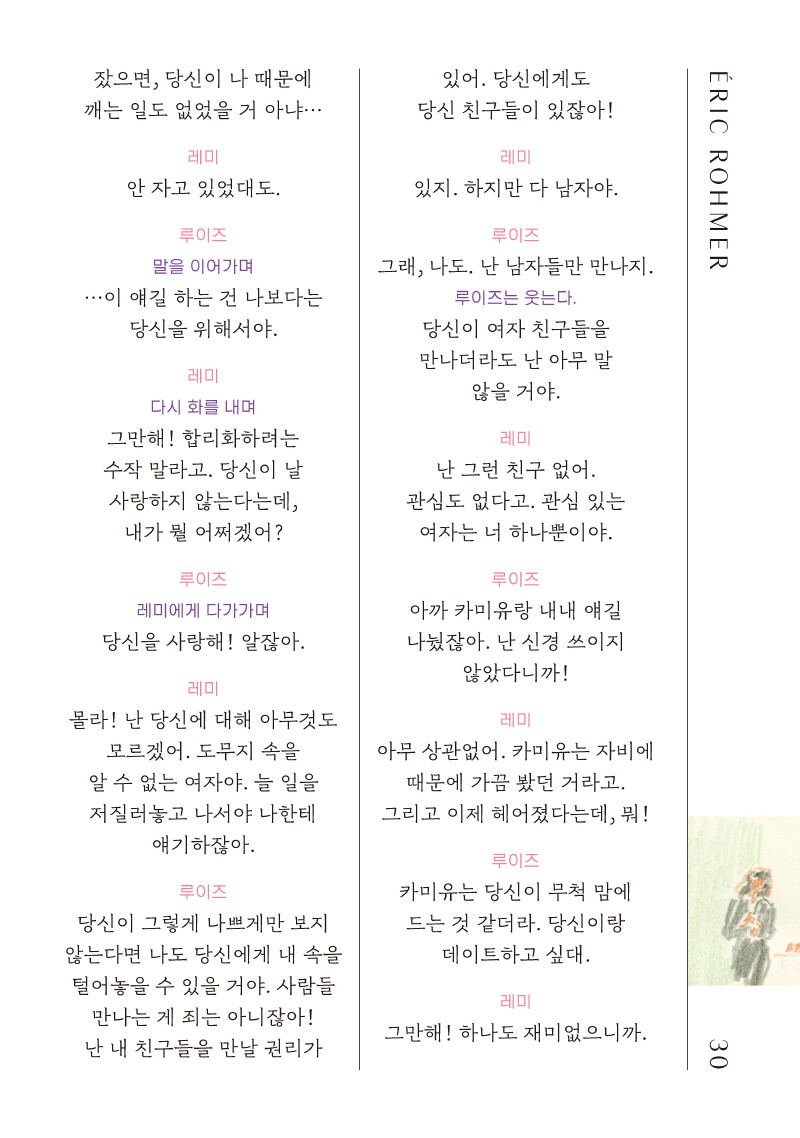 잤으면, 당신이 나 때문에 깨는 일도 없었을 거 아냐…

레미

안 자고 있었대도.

루이즈

말을 이어가며

…이 얘길 하는 건 나보다는 당신을 위해서야.

레미

다시 화를 내며

그만해! 합리화하려는 수작 말라고. 당신이 날 사랑하지 않는다는데, 내가 뭘 어쩌겠어?

루이즈

레미에게 다가가며

당신을 사랑해! 알잖아.

레미

몰라! 난 당신에 대해 아무것도 모르겠어. 도무지 속을 알 수 없는 여자야. 늘 일을 저질러놓고 나서야 나한테 얘기하잖아.

루이즈

당신이 그렇게 나쁘게만 보지 않는다면 나도 당신에게 내 속을 털어놓을 수 있을 거야. 사람들 만나는 게 죄는 아니잖아! 난 내 친구들을 만날 권리가

있어. 당신에게도 당신 친구들이 있잖아!

레미

있지. 하지만 다 남자야.

루이즈

그래, 나도. 난 남자들만 만나지.

루이즈는 웃는다.

당신이 여자 친구들을 만나더라도 난 아무 말 않을 거야.

레미

난 그런 친구 없어. 관심도 없다고. 관심 있는 여자는 너 하나뿐이야.

루이즈

아까 카미유랑 내내 얘길 나눴잖아. 난 신경 쓰이지 않았다니까!

레미

아무 상관없어. 카미유는 자비에 때문에 가끔 봤던 거라고. 그리고 이제 헤어졌다는데, 뭐!

루이즈

카미유는 당신이 무척 맘에 드는 것 같더라. 당신이랑 데이트하고 싶대.

레미

그만해! 하나도 재미없으니까.

ÉRIC ROHMER

30